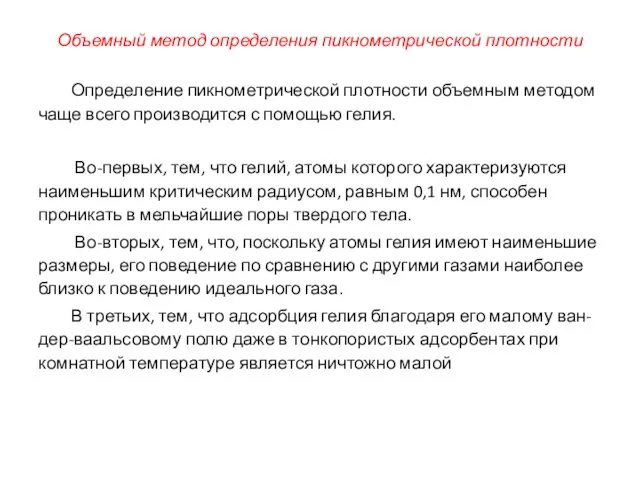 Объемный метод определения пикнометрической плотности

Определение пикнометрической плотности объемным методом чаще всего производится с помощью гелия.

Во-первых, тем, что гелий, атомы которого характеризуются наименьшим критическим радиусом, равным 0,1 нм, способен проникать в мельчайшие поры твердого тела.

Во-вторых, тем, что, поскольку атомы гелия имеют наименьшие размеры, его поведение по сравнению с другими газами наиболее близко к поведению идеального газа.

В третьих, тем, что адсорбция гелия благодаря его малому ван-дер-ваальсовому полю даже в тонкопористых адсорбентах при комнатной температуре является ничтожно малой